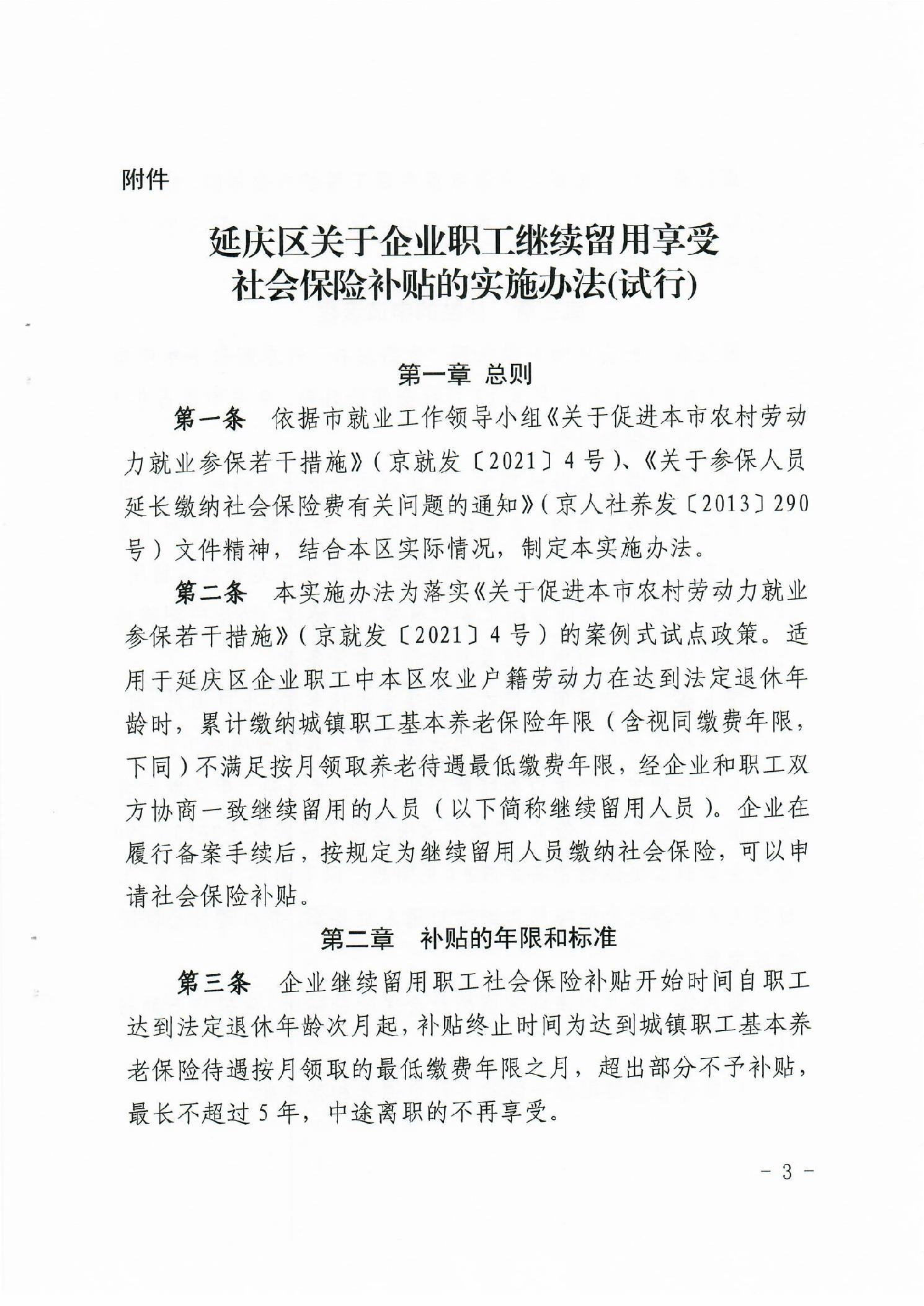 附件

延庆区关于企业职工继续留用享受社会保险补贴的实施办法(试行)

第一章 总则

第一条 依据市就业工作领导小组《关于促进本市农村劳动力就业参保若干措施》(京就发〔2021〕4号)、《关于参保人员延长缴纳社会保险费有关问题的通知》(京人社养发〔2013〕290号)文件精神，结合本区实际情况，制定本实施办法。

第二条 本实施办法为落实《关于促进本市农村劳动力就业参保若干措施》(京就发〔2021〕4号)的案例式试点政策。适用于延庆区企业职工中本区农业户籍劳动力在达到法定退休年龄时，累计缴纳城镇职工基本养老保险年限(含视同缴费年限，下同)不满足按月领取养老待遇最低缴费年限，经企业和职工双方协商一致继续留用的人员(以下简称继续留用人员)。企业在履行备案手续后，按规定为继续留用人员缴纳社会保险，可以申请社会保险补贴。

第二章 补贴的年限和标准

第三条 企业继续留用职工社会保险补贴开始时间自职工达到法定退休年龄次月起，补贴终止时间为达到城镇职工基本养老保险待遇按月领取的最低缴费年限之月，超出部分不予补贴，最长不超过5年，中途离职的不再享受。

- 3 -